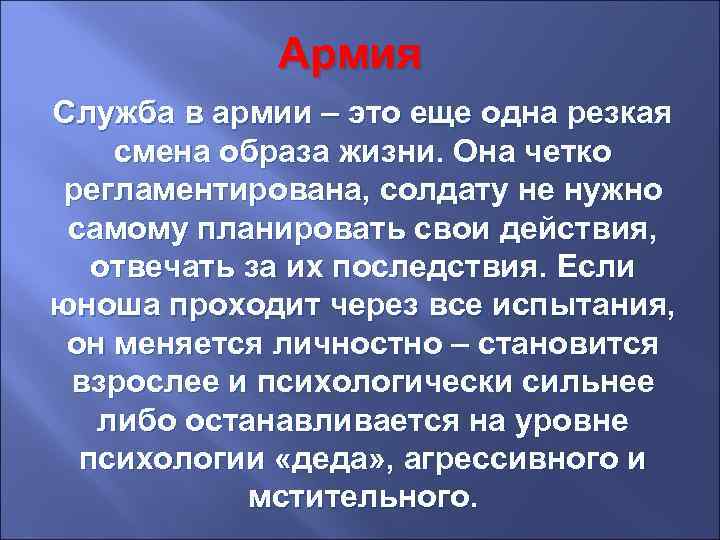 Армия

Служба в армии – это еще одна резкая смена образа жизни. Она четко регламентирована, солдату не нужно самому планировать свои действия, отвечать за их последствия. Если юноша проходит через все испытания, он меняется личностно – становится взрослее и психологически сильнее либо останавливается на уровне психологии «деда», агрессивного и мстительного.